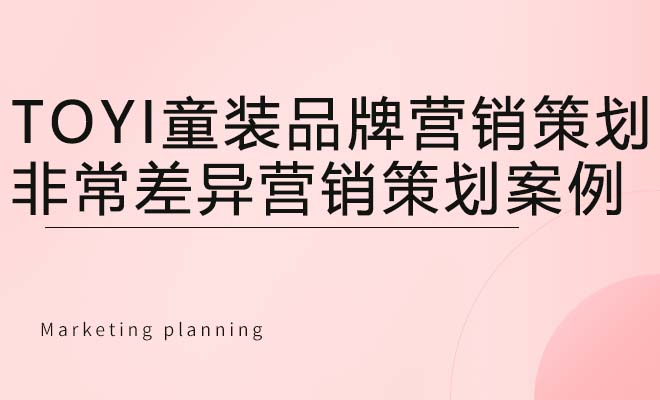 TOYI童装品牌营销策划
非常差异营销策划案例

Marketing planning